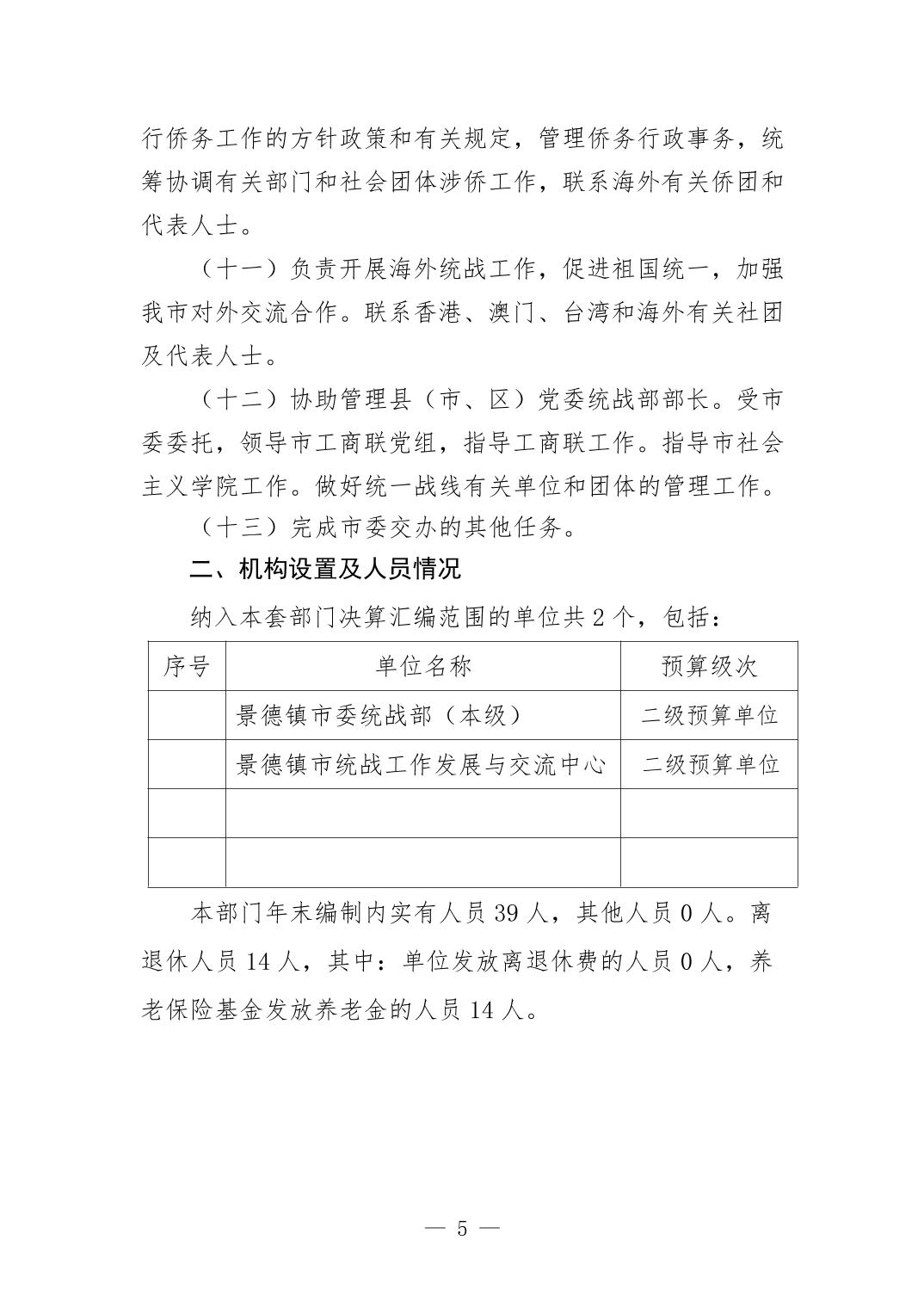 行侨务工作的方针政策和有关规定，管理侨务行政事务，统筹协调有关部门和社会团体涉侨工作，联系海外有关侨团和代表人士。

（十一）负责开展海外统战工作，促进祖国统一，加强我市对外交流合作。联系香港、澳门、台湾和海外有关社团及代表人士。

（十二）协助管理县（市、区）党委统战部部长。受市委委托，领导市工商联党组，指导工商联工作。指导市社会主义学院工作。做好统一战线有关单位和团体的管理工作。

（十三）完成市委交办的其他任务。

二、机构设置及人员情况

纳入本套部门决算汇编范围的单位共 2 个，包括：

| 序号 | 单位名称 | 预算级次 |
|---|---|---|
| | 景德镇市委统战部（本级） | 二级预算单位 |
| | 景德镇市统战工作发展与交流中心 | 二级预算单位 |
| | | |
| | | |

本部门年末编制内实有人员 39 人，其他人员 0 人。离退休人员 14 人，其中：单位发放离退休费的人员 0 人，养老保险基金发放养老金的人员 14 人。

— 5 —